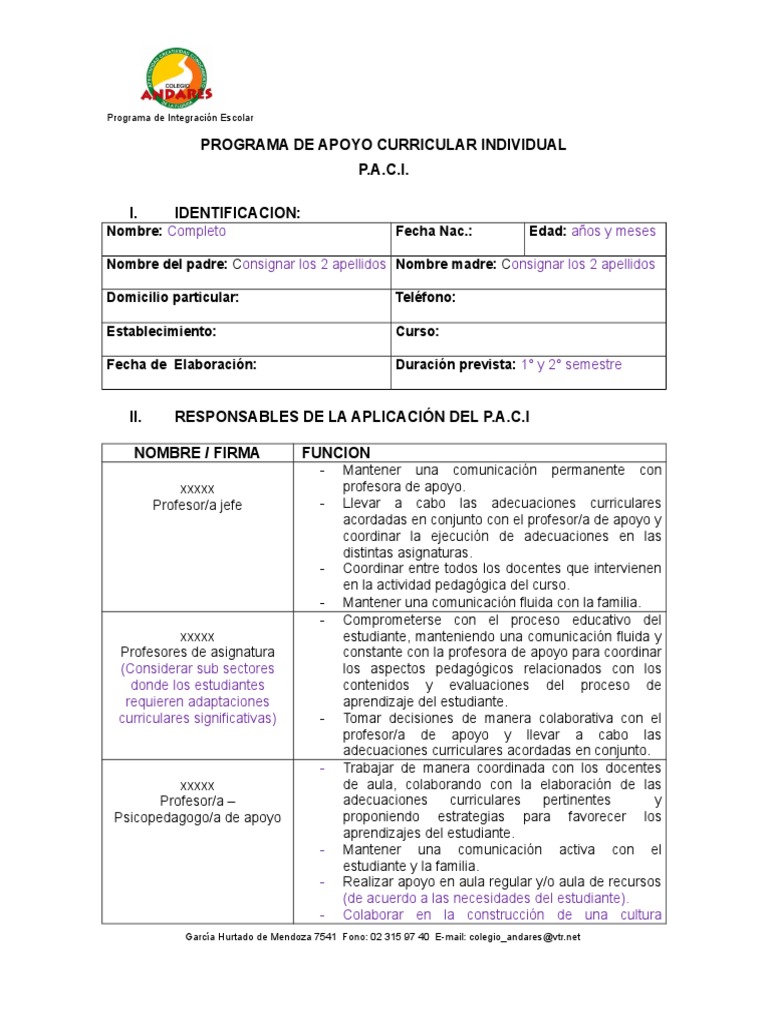 COLEGIO ANDARES

Programa de Integración Escolar

PROGRAMA DE APOYO CURRICULAR INDIVIDUAL
P.A.C.I.

I. IDENTIFICACION:

| Nombre: Completo | Fecha Nac.: | Edad: años y meses |
|---|---|---|
| Nombre del padre: Consignar los 2 apellidos | Nombre madre: Consignar los 2 apellidos | |
| Domicilio particular: | Teléfono: | |
| Establecimiento: | Curso: | |
| Fecha de Elaboración: | Duración prevista: 1° y 2° semestre | |

II. RESPONSABLES DE LA APLICACIÓN DEL P.A.C.I

| NOMBRE / FIRMA | FUNCION |
|---|---|
| xxxxx Profesor/a jefe | - Mantener una comunicación permanente con profesora de apoyo. - Llevar a cabo las adecuaciones curriculares acordadas en conjunto con el profesor/a de apoyo y coordinar la ejecución de adecuaciones en las distintas asignaturas. - Coordinar entre todos los docentes que intervienen en la actividad pedagógica del curso. - Mantener una comunicación fluida con la familia. |
| xxxxx Profesores de asignatura (Considerar sub sectores donde los estudiantes requieren adaptaciones curriculares significativas) | - Comprometerse con el proceso educativo del estudiante, manteniendo una comunicación fluida y constante con la profesora de apoyo para coordinar los aspectos pedagógicos relacionados con los contenidos y evaluaciones del proceso de aprendizaje del estudiante. - Tomar decisiones de manera colaborativa con el profesor/a de apoyo y llevar a cabo las adecuaciones curriculares acordadas en conjunto. |
| xxxxx Profesor/a – Psicopedagogo/a de apoyo | - Trabajar de manera coordinada con los docentes de aula, colaborando con la elaboración de las adecuaciones curriculares pertinentes y proponiendo estrategias para favorecer los aprendizajes del estudiante. - Mantener una comunicación activa con el estudiante y la familia. - Realizar apoyo en aula regular y/o aula de recursos (de acuerdo a las necesidades del estudiante). - Colaborar en la construcción de una cultura |

García Hurtado de Mendoza 7541 Fono: 02 315 97 40 E-mail: colegio_andares@vtr.net